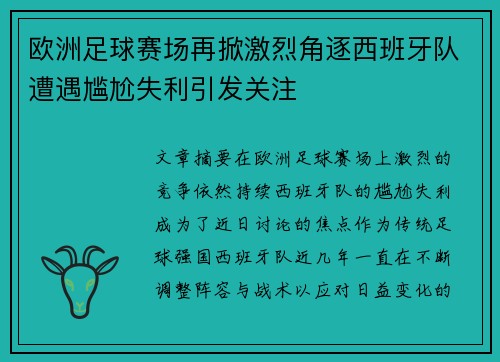 欧洲足球赛场再掀激烈角逐西班牙队遭遇尴尬失利引发关注

文章摘要在欧洲足球赛场上激烈的竞争依然持续西班牙队的尴尬失利成为了近日讨论的焦点作为传统足球强国西班牙队近几年一直在不断调整阵容与战术以应对日益变化的